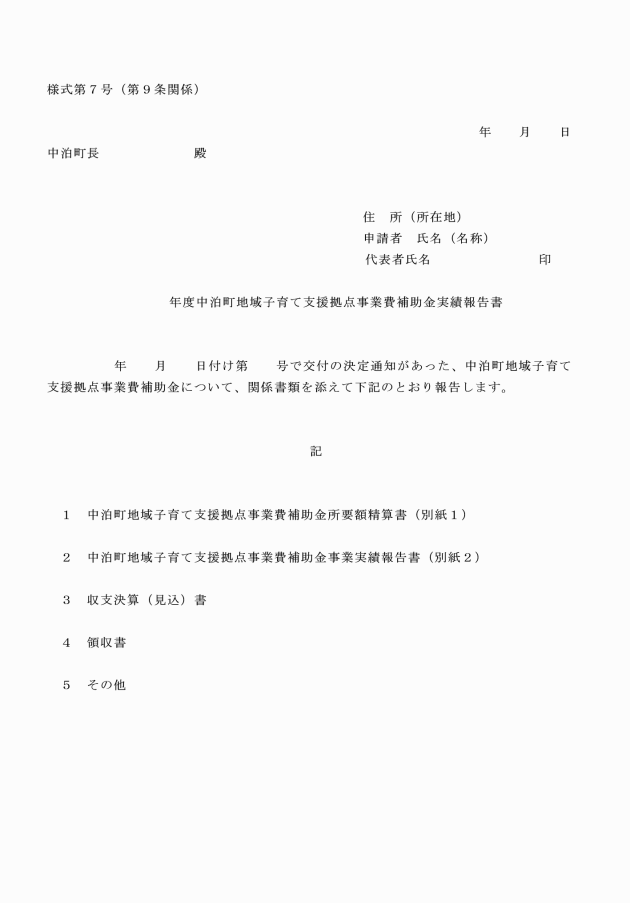 様式第７号（第９条関係）

年　　月　　日

中泊町長　　　　　　殿

住　所（所在地）
申請者　氏名（名称）
代表者氏名　　　　　　　　印

年度中泊町地域子育て支援拠点事業費補助金実績報告書

年　　月　　日付け第　　号で交付の決定通知があった、中泊町地域子育て支援拠点事業費補助金について、関係書類を添えて下記のとおり報告します。

記

１　中泊町地域子育て支援拠点事業費補助金所要額精算書（別紙１）

２　中泊町地域子育て支援拠点事業費補助金事業実績報告書（別紙２）

３　収支決算（見込）書

４　領収書

５　その他